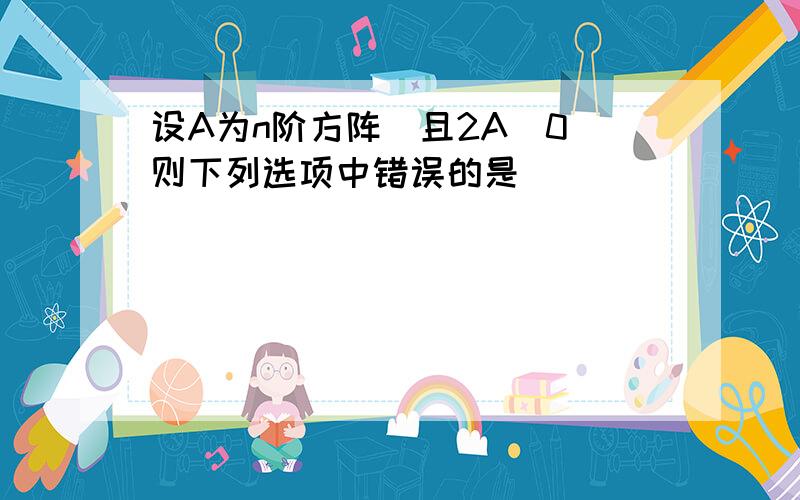 设A为n阶方阵 且2A 0 则下列选项中错误的是